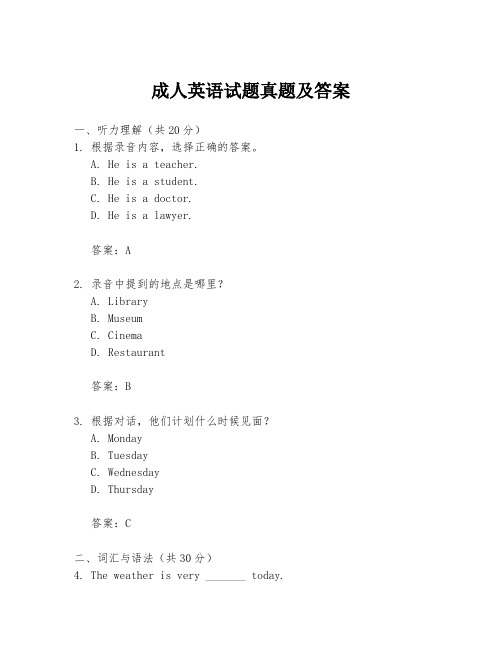 成人英语试题真题及答案

一、听力理解（共20分）
1. 根据录音内容，选择正确的答案。
A. He is a teacher.
B. He is a student.
C. He is a doctor.
D. He is a lawyer.

答案：A

2. 录音中提到的地点是哪里？
A. Library
B. Museum
C. Cinema
D. Restaurant

答案：B

3. 根据对话，他们计划什么时候见面？
A. Monday
B. Tuesday
C. Wednesday
D. Thursday

答案：C

二、词汇与语法（共30分）
4. The weather is very _______ today.